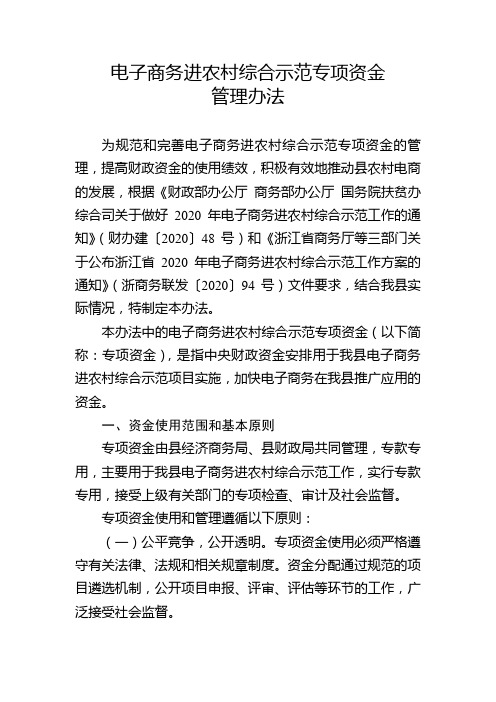 电子商务进农村综合示范专项资金
管理办法

为规范和完善电子商务进农村综合示范专项资金的管理，提高财政资金的使用绩效，积极有效地推动县农村电商的发展，根据《财政部办公厅 商务部办公厅 国务院扶贫办综合司关于做好 2020 年电子商务进农村综合示范工作的通知》(财办建〔2020〕48 号)和《浙江省商务厅等三部门关于公布浙江省 2020 年电子商务进农村综合示范工作方案的通知》(浙商务联发〔2020〕94 号)文件要求，结合我县实际情况，特制定本办法。

本办法中的电子商务进农村综合示范专项资金(以下简称：专项资金)，是指中央财政资金安排用于我县电子商务进农村综合示范项目实施，加快电子商务在我县推广应用的资金。

一、资金使用范围和基本原则

专项资金由县经济商务局、县财政局共同管理，专款专用，主要用于我县电子商务进农村综合示范工作，实行专款专用，接受上级有关部门的专项检查、审计及社会监督。

专项资金使用和管理遵循以下原则：

(一)公平竞争，公开透明。专项资金使用必须严格遵守有关法律、法规和相关规章制度。资金分配通过规范的项目遴选机制，公开项目申报、评审、评估等环节的工作，广泛接受社会监督。